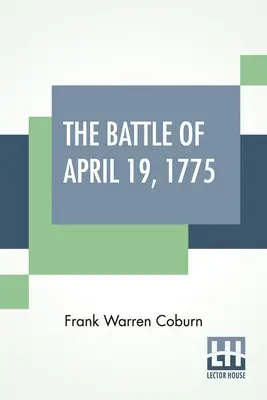 THE BATTLE OF APRIL 19, 1775

Frank Warren Coburn

LH
LECTOR HOUSE